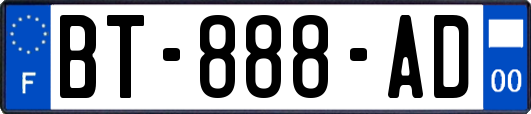 F
BT-888-AD
00